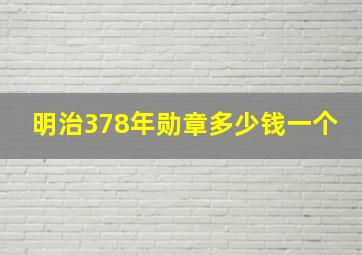 明治378年勋章多少钱一个